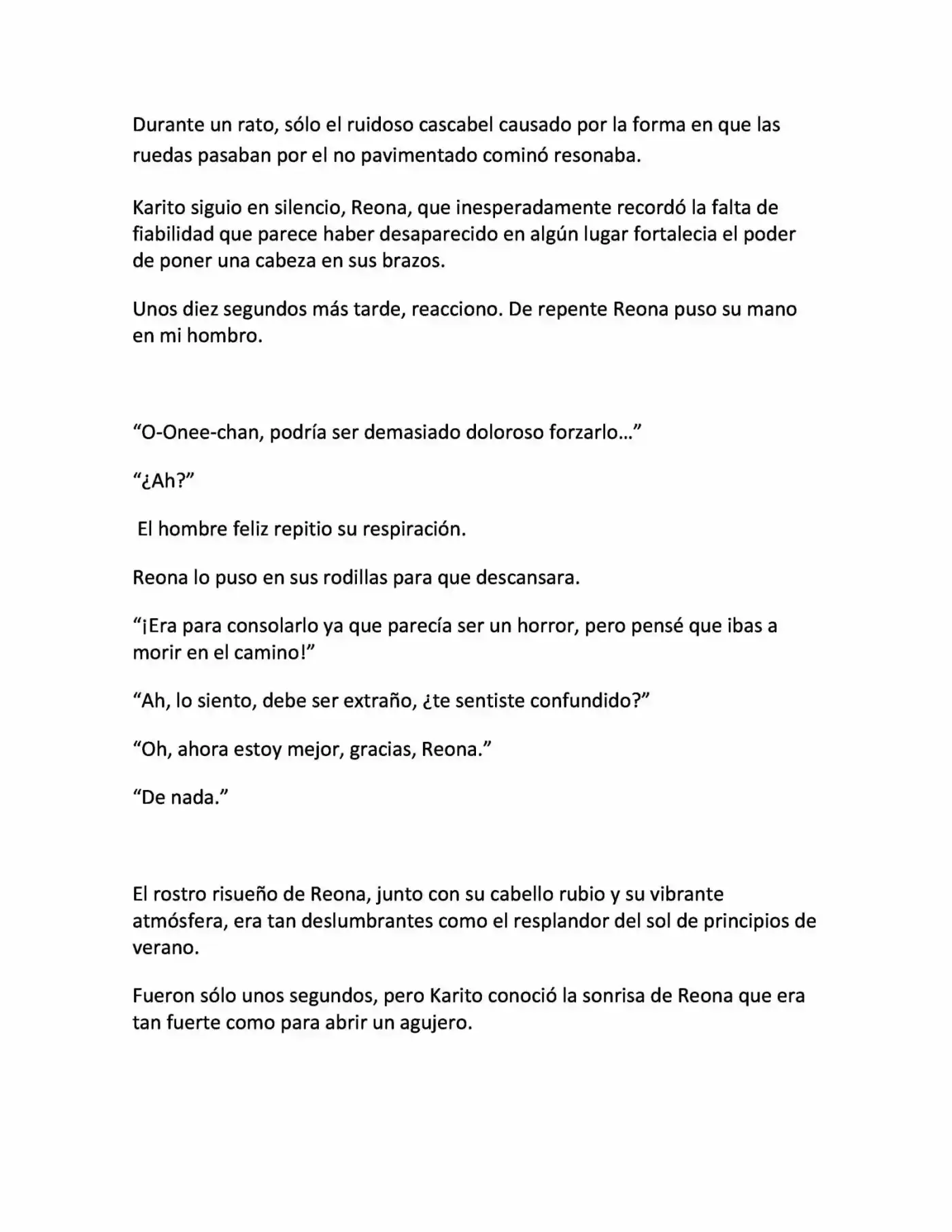 Durante un rato, sólo el ruidoso cascabel causado por la forma en que las ruedas pasaban por el no pavimentado cominó resonaba.

Karito siguio en silencio, Reona, que inesperadamente recordó la falta de fiabilidad que parece haber desaparecido en algún lugar fortalecia el poder de poner una cabeza en sus brazos.

Unos diez segundos más tarde, reacciono. De repente Reona puso su mano en mi hombro.

"O-Onee-chan, podría ser demasiado doloroso forzarlo…"

"¿Ah?"

El hombre feliz repitio su respiración.

Reona lo puso en sus rodillas para que descansara.

"¡Era para consolarlo ya que parecía ser un horror, pero pensé que ibas a morir en el camino!"

"Ah, lo siento, debe ser extraño, ¿te sentiste confundido?"

"Oh, ahora estoy mejor, gracias, Reona."

"De nada."

El rostro risueño de Reona, junto con su cabello rubio y su vibrante atmósfera, era tan deslumbrantes como el resplandor del sol de principios de verano.

Fueron sólo unos segundos, pero Karito conoció la sonrisa de Reona que era tan fuerte como para abrir un agujero.